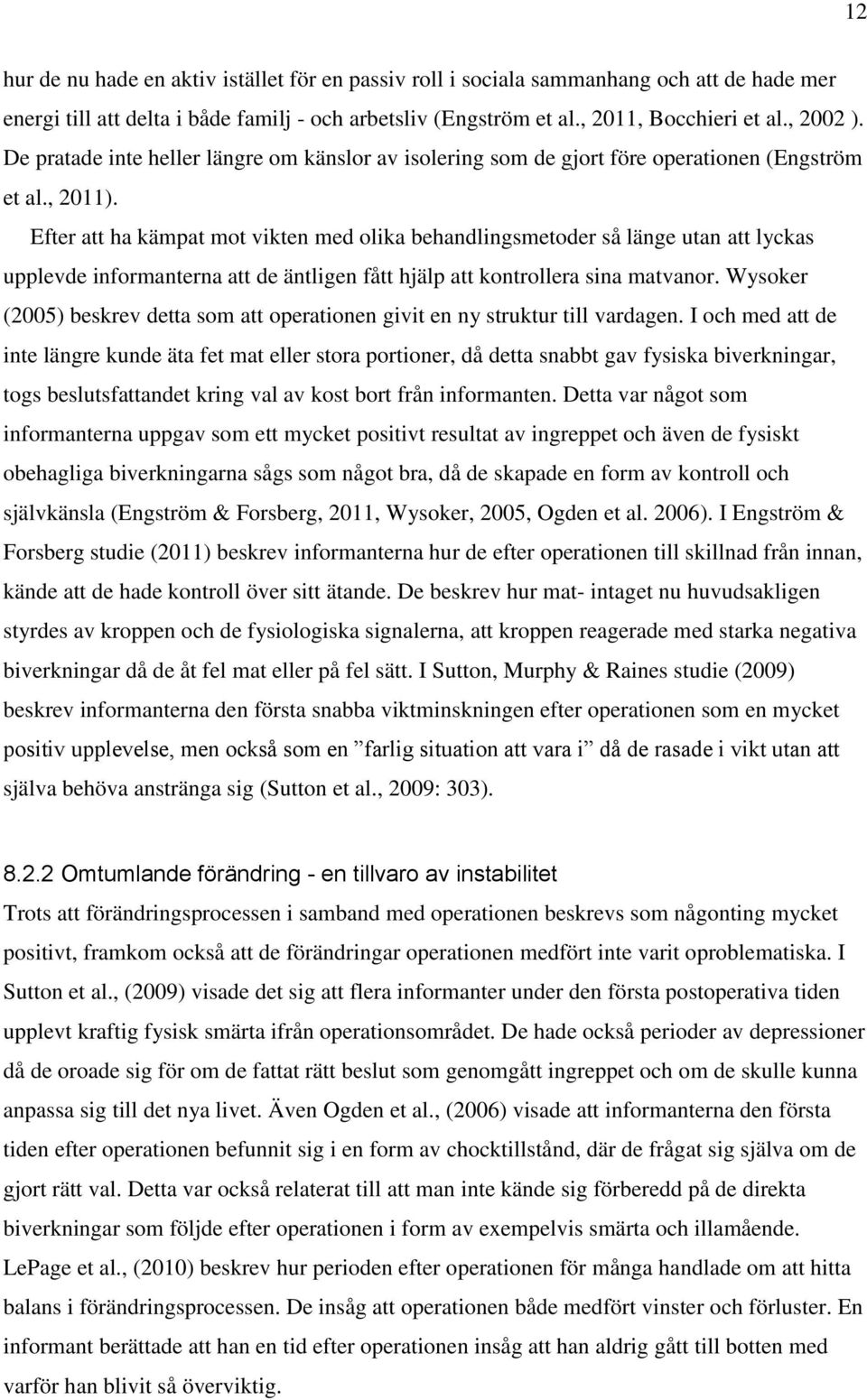 12

hur de nu hade en aktiv istället för en passiv roll i sociala sammanhang och att de hade mer energi till att delta i både familj - och arbetsliv (Engström et al., 2011, Bocchieri et al., 2002 ). De pratade inte heller längre om känslor av isolering som de gjort före operationen (Engström et al., 2011).

Efter att ha kämpat mot vikten med olika behandlingsmetoder så länge utan att lyckas upplevde informanterna att de äntligen fått hjälp att kontrollera sina matvanor. Wysoker (2005) beskrev detta som att operationen givit en ny struktur till vardagen. I och med att de inte längre kunde äta fet mat eller stora portioner, då detta snabbt gav fysiska biverkningar, togs beslutsfattandet kring val av kost bort från informanten. Detta var något som informanterna uppgav som ett mycket positivt resultat av ingreppet och även de fysiskt obehagliga biverkningarna sågs som något bra, då de skapade en form av kontroll och självkänsla (Engström & Forsberg, 2011, Wysoker, 2005, Ogden et al. 2006). I Engström & Forsberg studie (2011) beskrev informanterna hur de efter operationen till skillnad från innan, kände att de hade kontroll över sitt ätande. De beskrev hur mat- intaget nu huvudsakligen styrdes av kroppen och de fysiologiska signalerna, att kroppen reagerade med starka negativa biverkningar då de åt fel mat eller på fel sätt. I Sutton, Murphy & Raines studie (2009) beskrev informanterna den första snabba viktminskningen efter operationen som en mycket positiv upplevelse, men också som en ”farlig situation att vara i” då de rasade i vikt utan att själva behöva anstränga sig (Sutton et al., 2009: 303).

8.2.2 Omtumlande förändring - en tillvaro av instabilitet

Trots att förändringsprocessen i samband med operationen beskrevs som någonting mycket positivt, framkom också att de förändringar operationen medfört inte varit oproblematiska. I Sutton et al., (2009) visade det sig att flera informanter under den första postoperativa tiden upplevt kraftig fysisk smärta ifrån operationsområdet. De hade också perioder av depressioner då de oroade sig för om de fattat rätt beslut som genomgått ingreppet och om de skulle kunna anpassa sig till det nya livet. Även Ogden et al., (2006) visade att informanterna den första tiden efter operationen befunnit sig i en form av chocktillstånd, där de frågat sig själva om de gjort rätt val. Detta var också relaterat till att man inte kände sig förberedd på de direkta biverkningar som följde efter operationen i form av exempelvis smärta och illamående. LePage et al., (2010) beskrev hur perioden efter operationen för många handlade om att hitta balans i förändringsprocessen. De insåg att operationen både medfört vinster och förluster. En informant berättade att han en tid efter operationen insåg att han aldrig gått till botten med varför han blivit så överviktig.